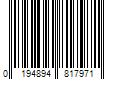 0 194894 817971